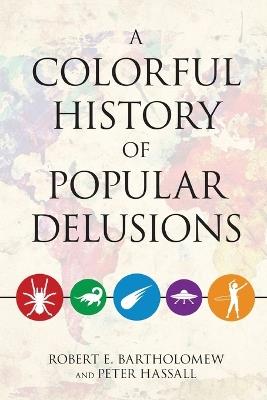 A
COLORFUL
HISTORY
OF
POPULAR
DELUSIONS

ROBERT E. BARTHOLOMEW
AND PETER HASSALL